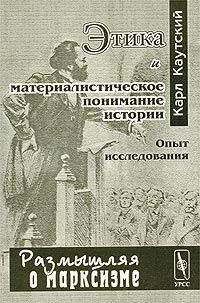 Карл Каутский

Этика
и
материалистическое понимание истории

Опыт исследования

Размышляя о марксизме

УРСС